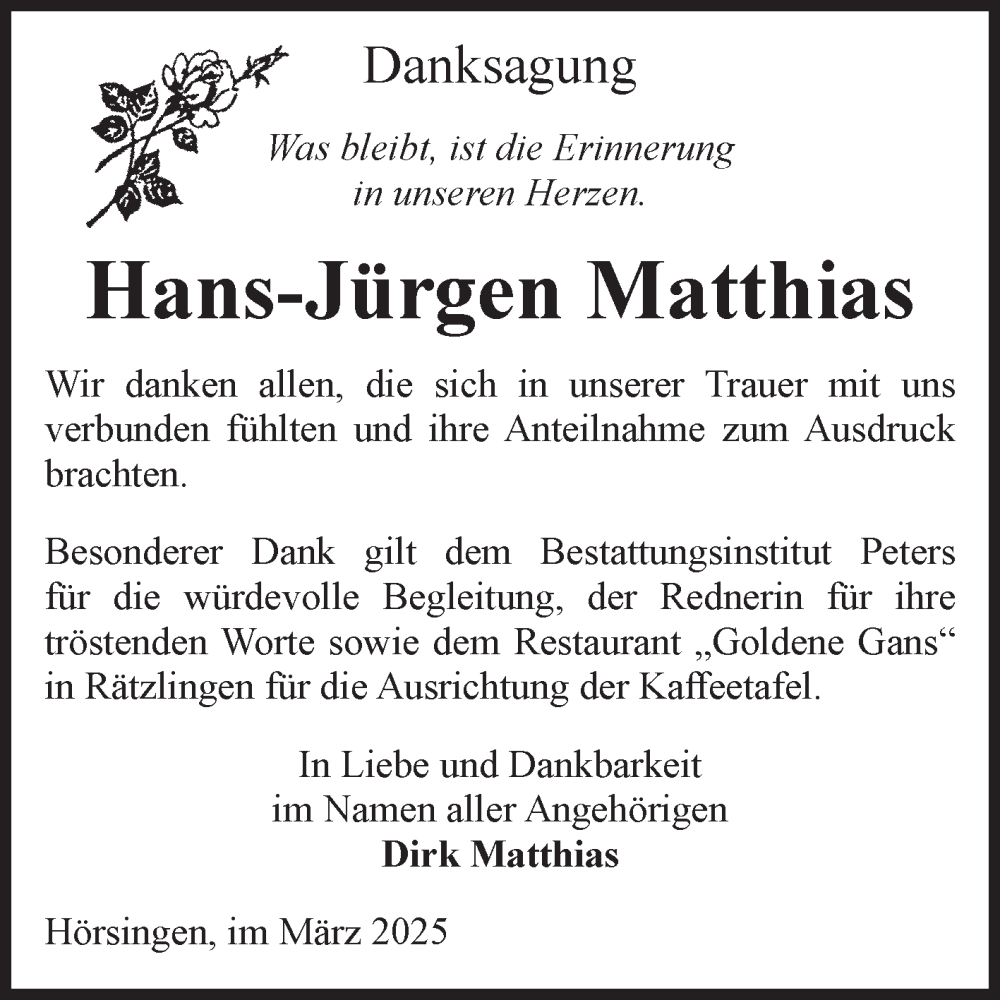 Danksagung

Was bleibt, ist die Erinnerung
in unseren Herzen.

Hans-Jürgen Matthias

Wir danken allen, die sich in unserer Trauer mit uns verbunden fühlten und ihre Anteilnahme zum Ausdruck brachten.

Besonderer Dank gilt dem Bestattungsinstitut Peters für die würdevolle Begleitung, der Rednerin für ihre tröstenden Worte sowie dem Restaurant „Goldene Gans“ in Rätzlingen für die Ausrichtung der Kaffeetafel.

In Liebe und Dankbarkeit
im Namen aller Angehörigen
Dirk Matthias

Hörsingen, im März 2025